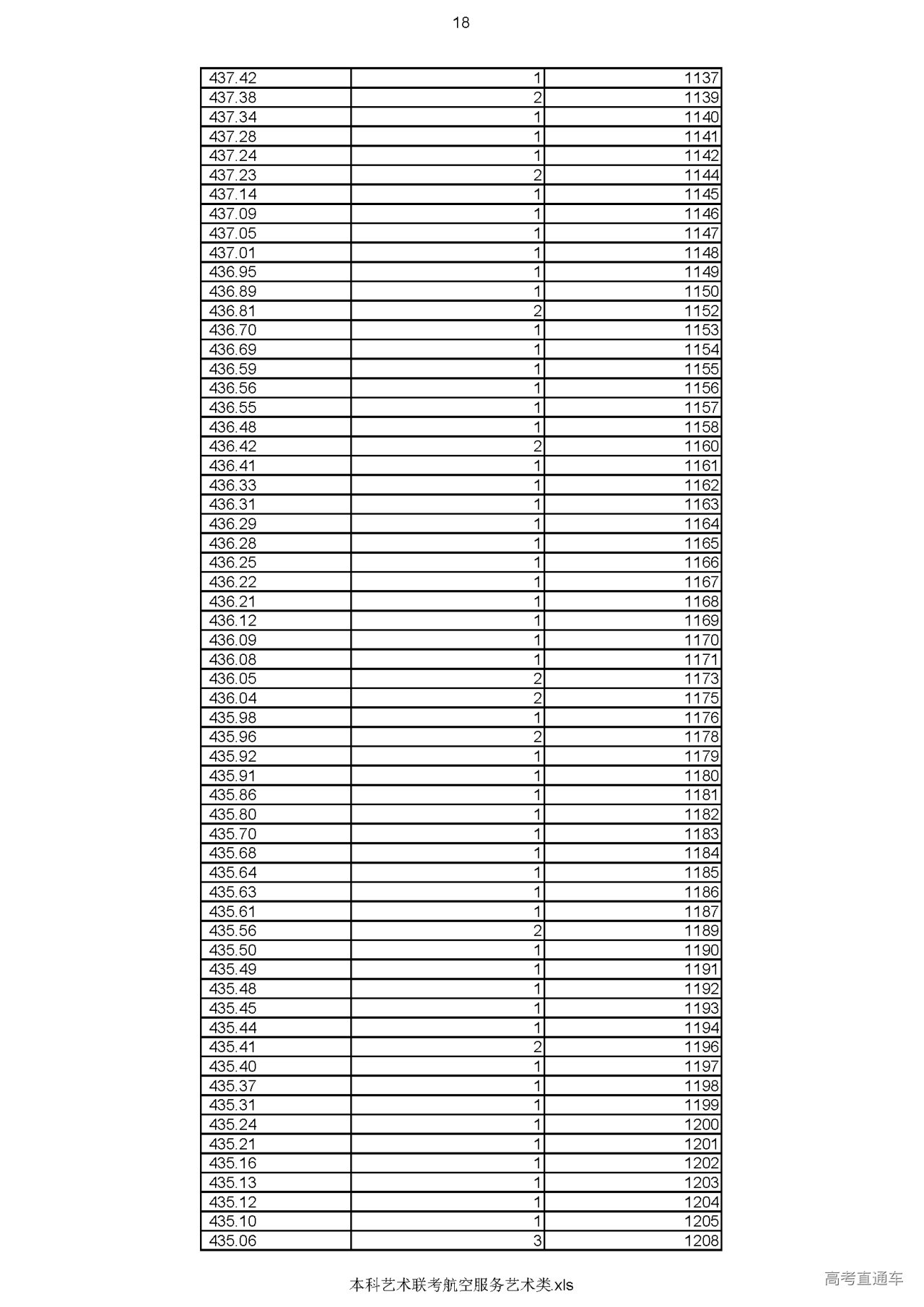 18

| | | |
|---|---|---|
| 437.42 | 1 | 1137 |
| 437.38 | 2 | 1139 |
| 437.34 | 1 | 1140 |
| 437.28 | 1 | 1141 |
| 437.24 | 1 | 1142 |
| 437.23 | 2 | 1144 |
| 437.14 | 1 | 1145 |
| 437.09 | 1 | 1146 |
| 437.05 | 1 | 1147 |
| 437.01 | 1 | 1148 |
| 436.95 | 1 | 1149 |
| 436.89 | 1 | 1150 |
| 436.81 | 2 | 1152 |
| 436.70 | 1 | 1153 |
| 436.69 | 1 | 1154 |
| 436.59 | 1 | 1155 |
| 436.56 | 1 | 1156 |
| 436.55 | 1 | 1157 |
| 436.48 | 1 | 1158 |
| 436.42 | 2 | 1160 |
| 436.41 | 1 | 1161 |
| 436.33 | 1 | 1162 |
| 436.31 | 1 | 1163 |
| 436.29 | 1 | 1164 |
| 436.28 | 1 | 1165 |
| 436.25 | 1 | 1166 |
| 436.22 | 1 | 1167 |
| 436.21 | 1 | 1168 |
| 436.12 | 1 | 1169 |
| 436.09 | 1 | 1170 |
| 436.08 | 1 | 1171 |
| 436.05 | 2 | 1173 |
| 436.04 | 2 | 1175 |
| 435.98 | 1 | 1176 |
| 435.96 | 2 | 1178 |
| 435.92 | 1 | 1179 |
| 435.91 | 1 | 1180 |
| 435.86 | 1 | 1181 |
| 435.80 | 1 | 1182 |
| 435.70 | 1 | 1183 |
| 435.68 | 1 | 1184 |
| 435.64 | 1 | 1185 |
| 435.63 | 1 | 1186 |
| 435.61 | 1 | 1187 |
| 435.56 | 2 | 1189 |
| 435.50 | 1 | 1190 |
| 435.49 | 1 | 1191 |
| 435.48 | 1 | 1192 |
| 435.45 | 1 | 1193 |
| 435.44 | 1 | 1194 |
| 435.41 | 2 | 1196 |
| 435.40 | 1 | 1197 |
| 435.37 | 1 | 1198 |
| 435.31 | 1 | 1199 |
| 435.24 | 1 | 1200 |
| 435.21 | 1 | 1201 |
| 435.16 | 1 | 1202 |
| 435.13 | 1 | 1203 |
| 435.12 | 1 | 1204 |
| 435.10 | 1 | 1205 |
| 435.06 | 3 | 1208 |

本科艺术联考航空服务艺术类.xls

高考直通车